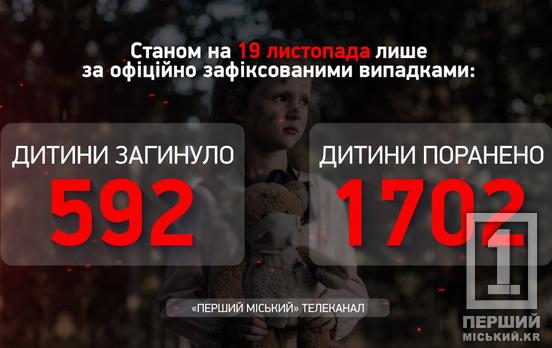 Станом на 19 листопада лише за офіційно зафіксованими випадками:

ДИТИНИ ЗАГИНУЛО
592

ДИТИНИ ПОРАНЕНО
1702

«ПЕРШИЙ МІСЬКИЙ» ТЕЛЕКАНАЛ

1
ПЕРШИЙ
МІСЬКИЙ.KR